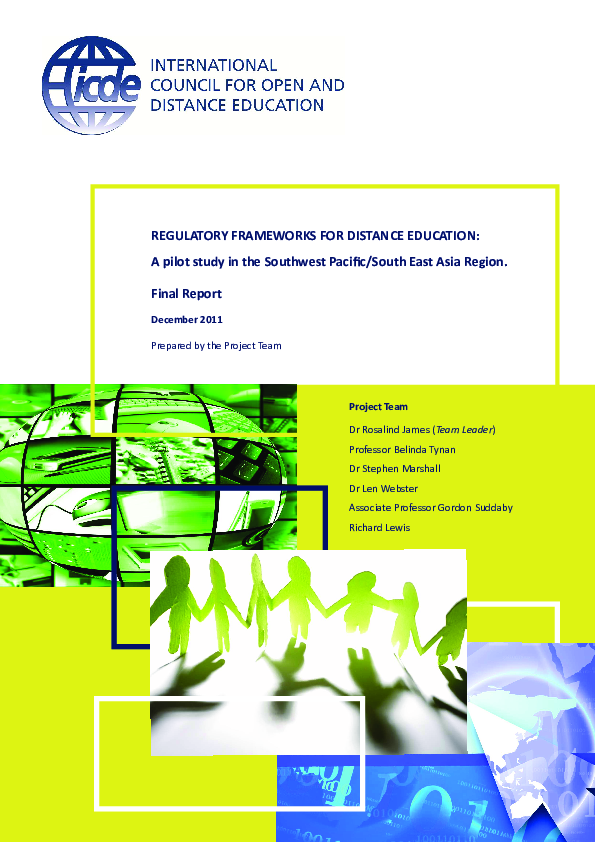 icde

INTERNATIONAL COUNCIL FOR OPEN AND DISTANCE EDUCATION

REGULATORY FRAMEWORKS FOR DISTANCE EDUCATION:

A pilot study in the Southwest Pacific/South East Asia Region.

Final Report

December 2011

Prepared by the Project Team

Project Team

Dr Rosalind James (Team Leader)

Professor Belinda Tynan

Dr Stephen Marshall

Dr Len Webster

Associate Professor Gordon Suddaby

Richard Lewis